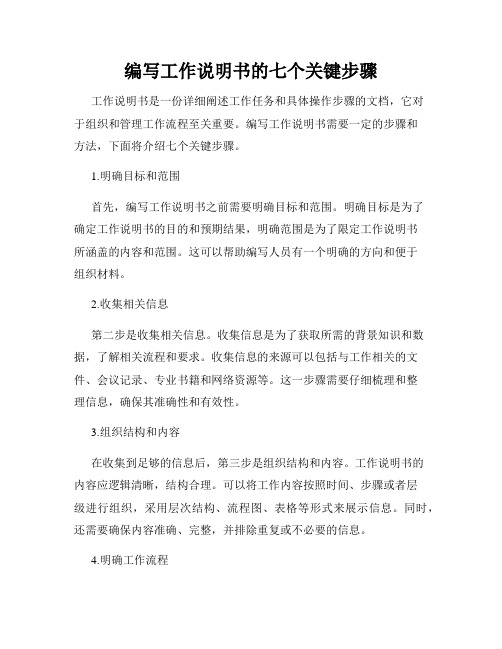 编写工作说明书的七个关键步骤

工作说明书是一份详细阐述工作任务和具体操作步骤的文档，它对于组织和管理工作流程至关重要。编写工作说明书需要一定的步骤和方法，下面将介绍七个关键步骤。

1.明确目标和范围

首先，编写工作说明书之前需要明确目标和范围。明确目标是为了确定工作说明书的目的和预期结果，明确范围是为了限定工作说明书所涵盖的内容和范围。这可以帮助编写人员有一个明确的方向和便于组织材料。

2.收集相关信息

第二步是收集相关信息。收集信息是为了获取所需的背景知识和数据，了解相关流程和要求。收集信息的来源可以包括与工作相关的文件、会议记录、专业书籍和网络资源等。这一步骤需要仔细梳理和整理信息，确保其准确性和有效性。

3.组织结构和内容

在收集到足够的信息后，第三步是组织结构和内容。工作说明书的内容应逻辑清晰，结构合理。可以将工作内容按照时间、步骤或者层级进行组织，采用层次结构、流程图、表格等形式来展示信息。同时，还需要确保内容准确、完整，并排除重复或不必要的信息。

4.明确工作流程